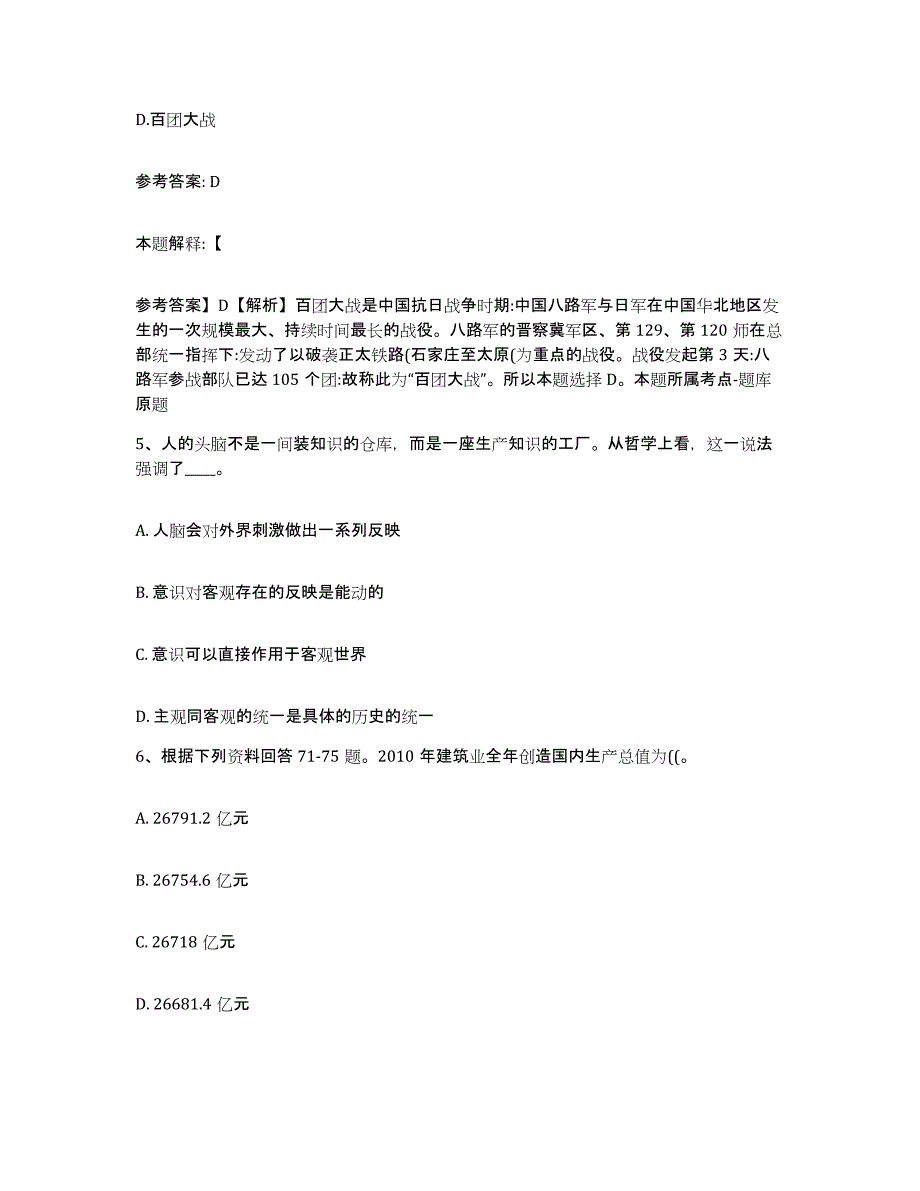 D.百团大战

参考答案: D

本题解释:【

参考答案】D【解析】百团大战是中国抗日战争时期:中国八路军与日军在中国华北地区发生的一次规模最大、持续时间最长的战役。八路军的晋察冀军区、第 129、第 120 师在总部统一指挥下:发动了以破袭正太铁路(石家庄至太原(为重点的战役。战役发起第 3 天:八路军参战部队已达 105 个团:故称此为“百团大战”。所以本题选择 D。本题所属考点-题库原题

5、人的头脑不是一间装知识的仓库，而是一座生产知识的工厂。从哲学上看，这一说法强调了____。

A. 人脑会对外界刺激做出一系列反映

B. 意识对客观存在的反映是能动的

C. 意识可以直接作用于客观世界

D. 主观同客观的统一是具体的历史的统一

6、根据下列资料回答 71-75 题。2010 年建筑业全年创造国内生产总值为((。

A. 26791.2 亿元

B. 26754.6 亿元

C. 26718 亿元

D. 26681.4 亿元